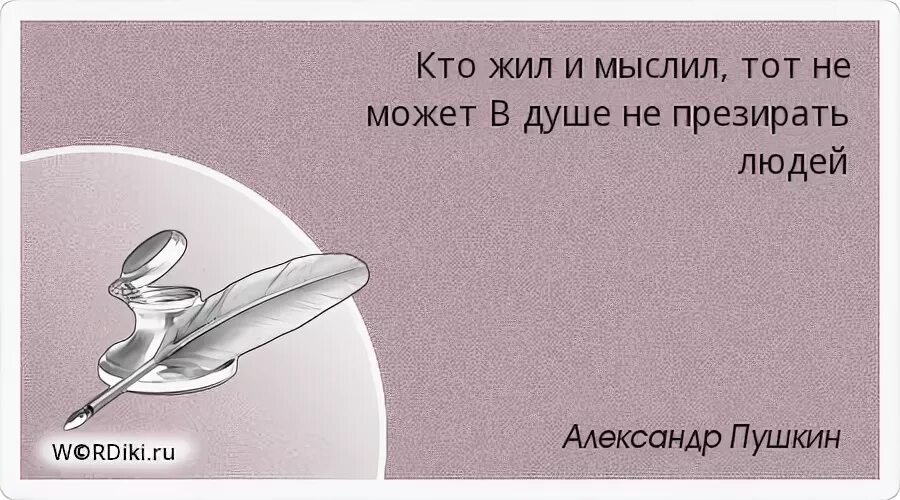 Кто жил и мыслил, тот не может В душе не презирать людей

Александр Пушкин

W©RDiki.ru